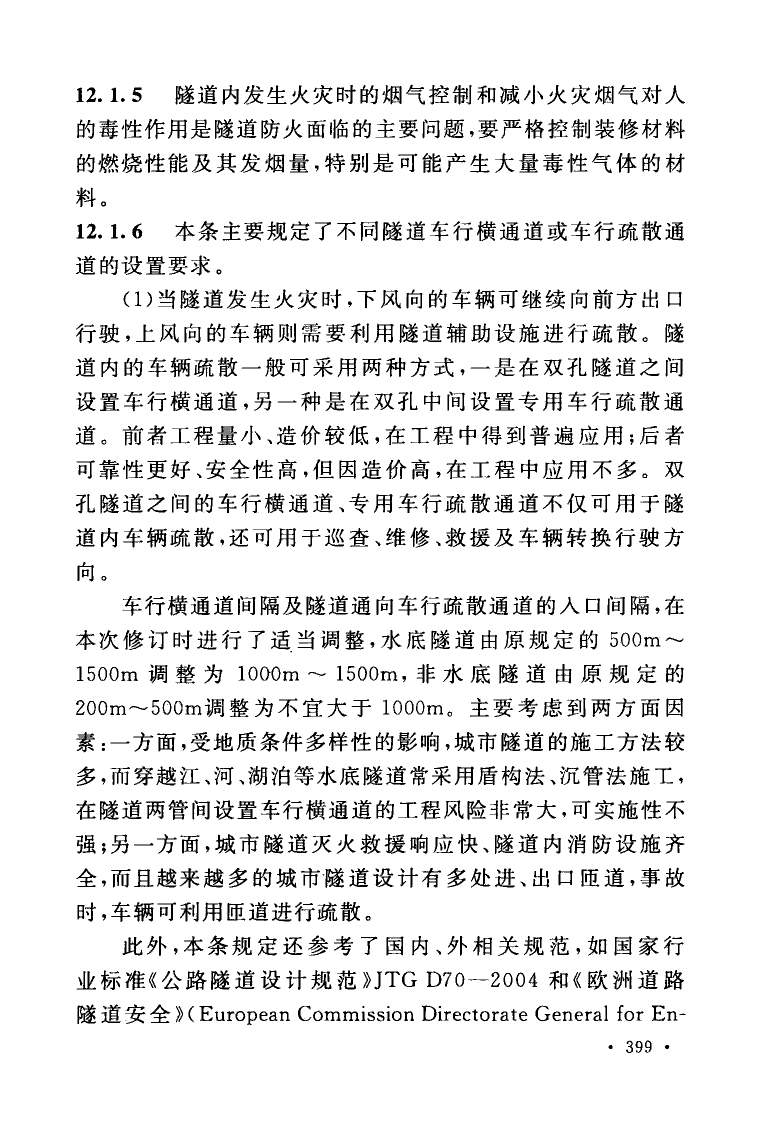 12.1.5　隧道内发生火灾时的烟气控制和减小火灾烟气对人的毒性作用是隧道防火面临的主要问题，要严格控制装修材料的燃烧性能及其发烟量，特别是可能产生大量毒性气体的材料。

12.1.6　本条主要规定了不同隧道车行横通道或车行疏散通道的设置要求。

（1）当隧道发生火灾时，下风向的车辆可继续向前方出口行驶，上风向的车辆则需要利用隧道辅助设施进行疏散。隧道内的车辆疏散一般可采用两种方式，一是在双孔隧道之间设置车行横通道，另一种是在双孔中间设置专用车行疏散通道。前者工程量小、造价较低，在工程中得到普遍应用；后者可靠性更好、安全性高，但因造价高，在工程中应用不多。双孔隧道之间的车行横通道、专用车行疏散通道不仅可用于隧道内车辆疏散，还可用于巡查、维修、救援及车辆转换行驶方向。

车行横通道间隔及隧道通向车行疏散通道的入口间隔，在本次修订时进行了适当调整，水底隧道由原规定的 500m～1500m 调整为 1000m～1500m，非水底隧道由原规定的 200m～500m调整为不宜大于 1000m。主要考虑到两方面因素：一方面，受地质条件多样性的影响，城市隧道的施工方法较多，而穿越江、河、湖泊等水底隧道常采用盾构法、沉管法施工，在隧道两管间设置车行横通道的工程风险非常大，可实施性不强；另一方面，城市隧道灭火救援响应快、隧道内消防设施齐全，而且越来越多的城市隧道设计有多处进、出口匝道，事故时，车辆可利用匝道进行疏散。

此外，本条规定还参考了国内、外相关规范，如国家行业标准《公路隧道设计规范》JTG D70—2004 和《欧洲道路隧道安全》（European Commission Directorate General for En-

· 399 ·